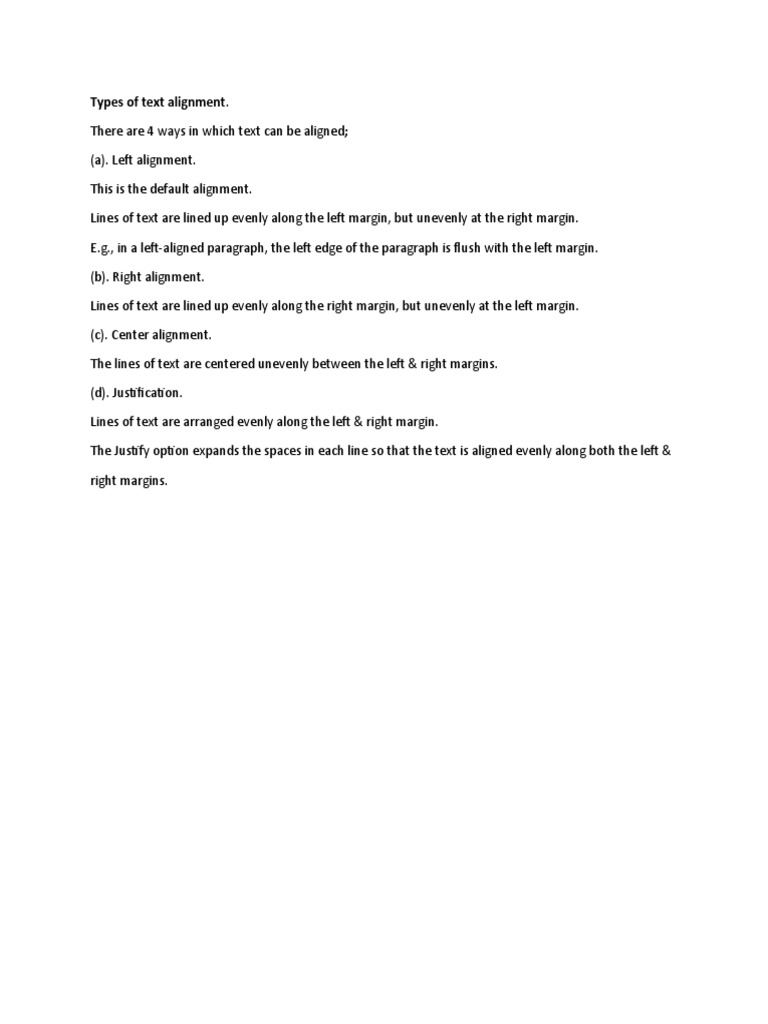 Types of text alignment.

There are 4 ways in which text can be aligned;

(a). Left alignment.

This is the default alignment.

Lines of text are lined up evenly along the left margin, but unevenly at the right margin.

E.g., in a left-aligned paragraph, the left edge of the paragraph is flush with the left margin.

(b). Right alignment.

Lines of text are lined up evenly along the right margin, but unevenly at the left margin.

(c). Center alignment.

The lines of text are centered unevenly between the left & right margins.

(d). Justification.

Lines of text are arranged evenly along the left & right margin.

The Justify option expands the spaces in each line so that the text is aligned evenly along both the left & right margins.